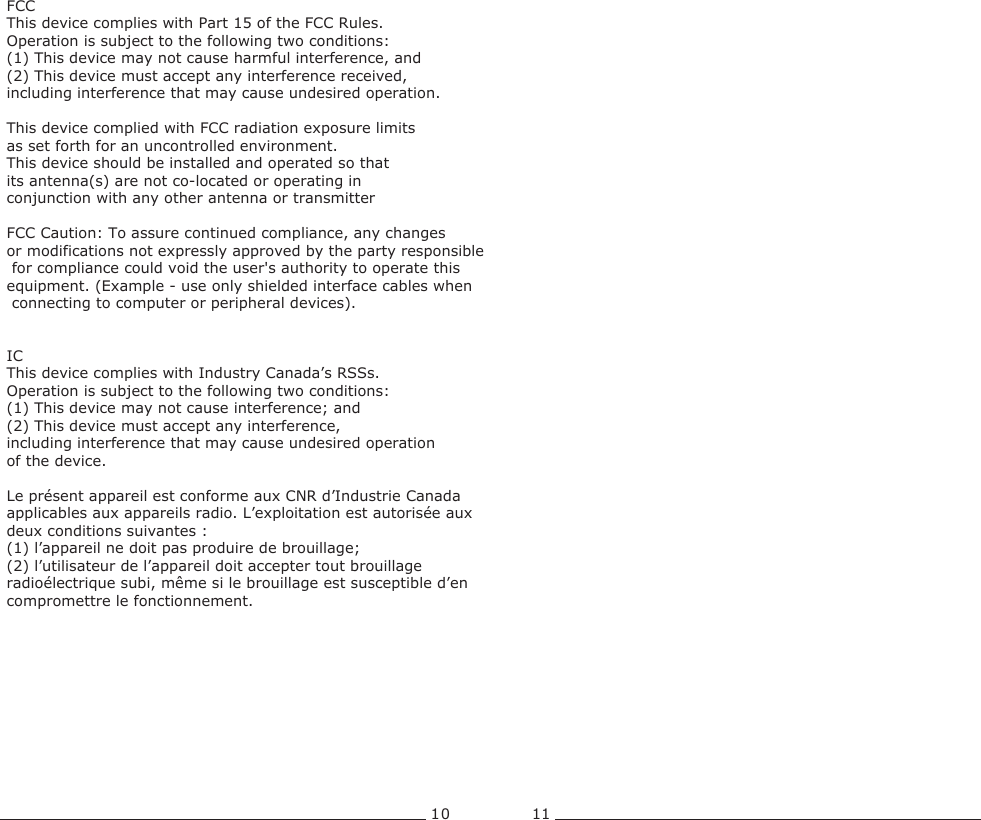 FCC
This device complies with Part 15 of the FCC Rules.
Operation is subject to the following two conditions:
(1) This device may not cause harmful interference, and
(2) This device must accept any interference received,
including interference that may cause undesired operation.

This device complied with FCC radiation exposure limits as set forth for an uncontrolled environment.
This device should be installed and operated so that its antenna(s) are not co-located or operating in conjunction with any other antenna or transmitter

FCC Caution: To assure continued compliance, any changes or modifications not expressly approved by the party responsible for compliance could void the user's authority to operate this equipment. (Example - use only shielded interface cables when connecting to computer or peripheral devices).

IC
This device complies with Industry Canada’s RSSs.
Operation is subject to the following two conditions:
(1) This device may not cause interference; and
(2) This device must accept any interference,
including interference that may cause undesired operation of the device.

Le présent appareil est conforme aux CNR d’Industrie Canada applicables aux appareils radio. L’exploitation est autorisée aux deux conditions suivantes :
(1) l’appareil ne doit pas produire de brouillage;
(2) l’utilisateur de l’appareil doit accepter tout brouillage radioélectrique subi, même si le brouillage est susceptible d’en compromettre le fonctionnement.

10

11